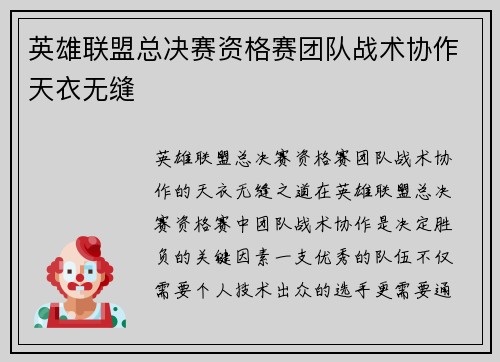 英雄联盟总决赛资格赛团队战术协作天衣无缝

英雄联盟总决赛资格赛团队战术协作的天衣无缝之道在英雄联盟总决赛资格赛中团队战术协作是决定胜负的关键因素一支优秀的队伍不仅需要个人技术出众的选手更需要通